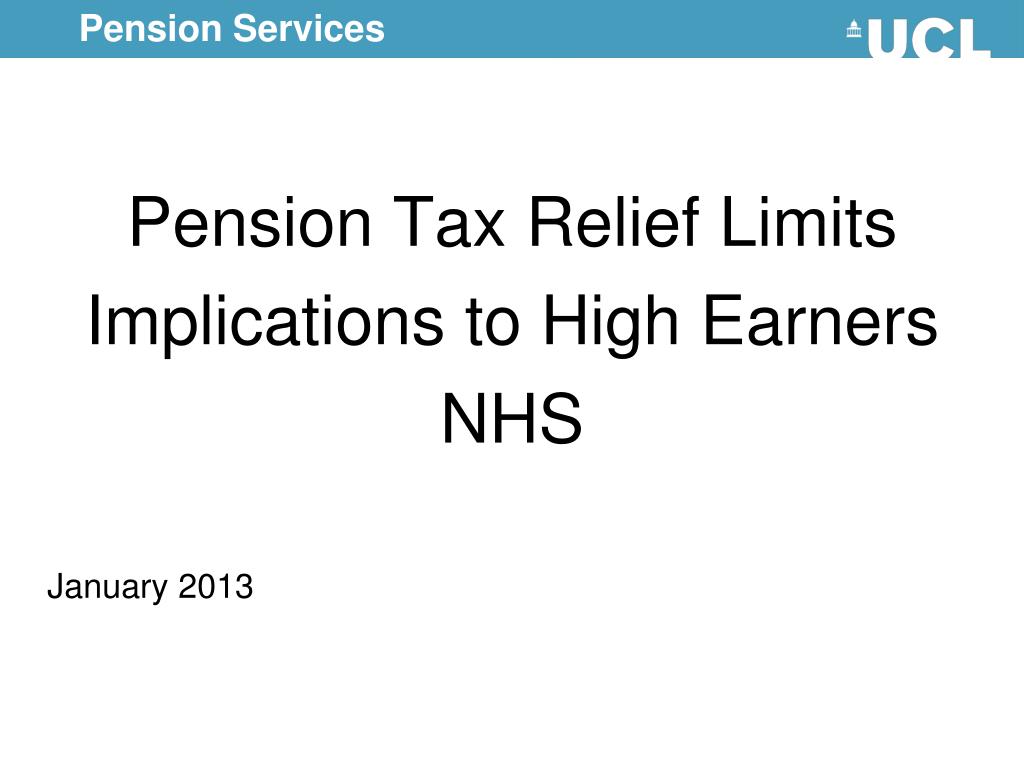 Pension Services

UCL

Pension Tax Relief Limits
Implications to High Earners
NHS

January 2013